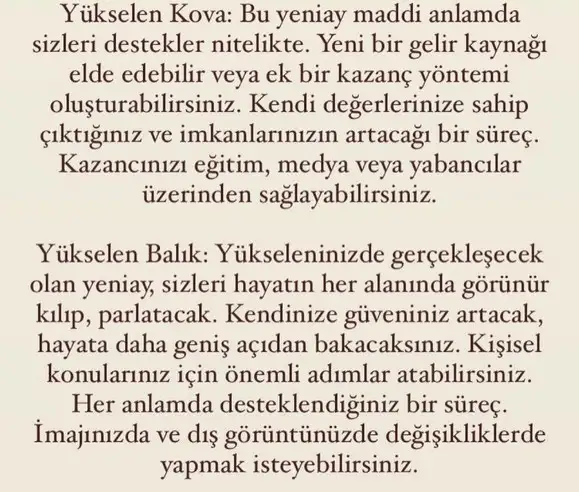 Yükselen Kova: Bu yeniay maddi anlamda sizleri destekler nitelikte. Yeni bir gelir kaynağı elde edebilir veya ek bir kazanç yöntemi oluşturabilirsiniz. Kendi değerlerinize sahip çıktığınız ve imkanlarınızın artacağı bir süreç. Kazancınızı eğitim, medya veya yabancılar üzerinden sağlayabilirsiniz.

Yükselen Balık: Yükseleninizde gerçekleşecek olan yeniay, sizleri hayatın her alanında görünür kılıp, parlatacak. Kendinize güveniniz artacak, hayata daha geniş açıdan bakacaksınız. Kişisel konularınız için önemli adımlar atabilirsiniz. Her anlamda desteklendiğiniz bir süreç. İmajınızda ve dış görüntünüzde değişikliklerde yapmak isteyebilirsiniz.